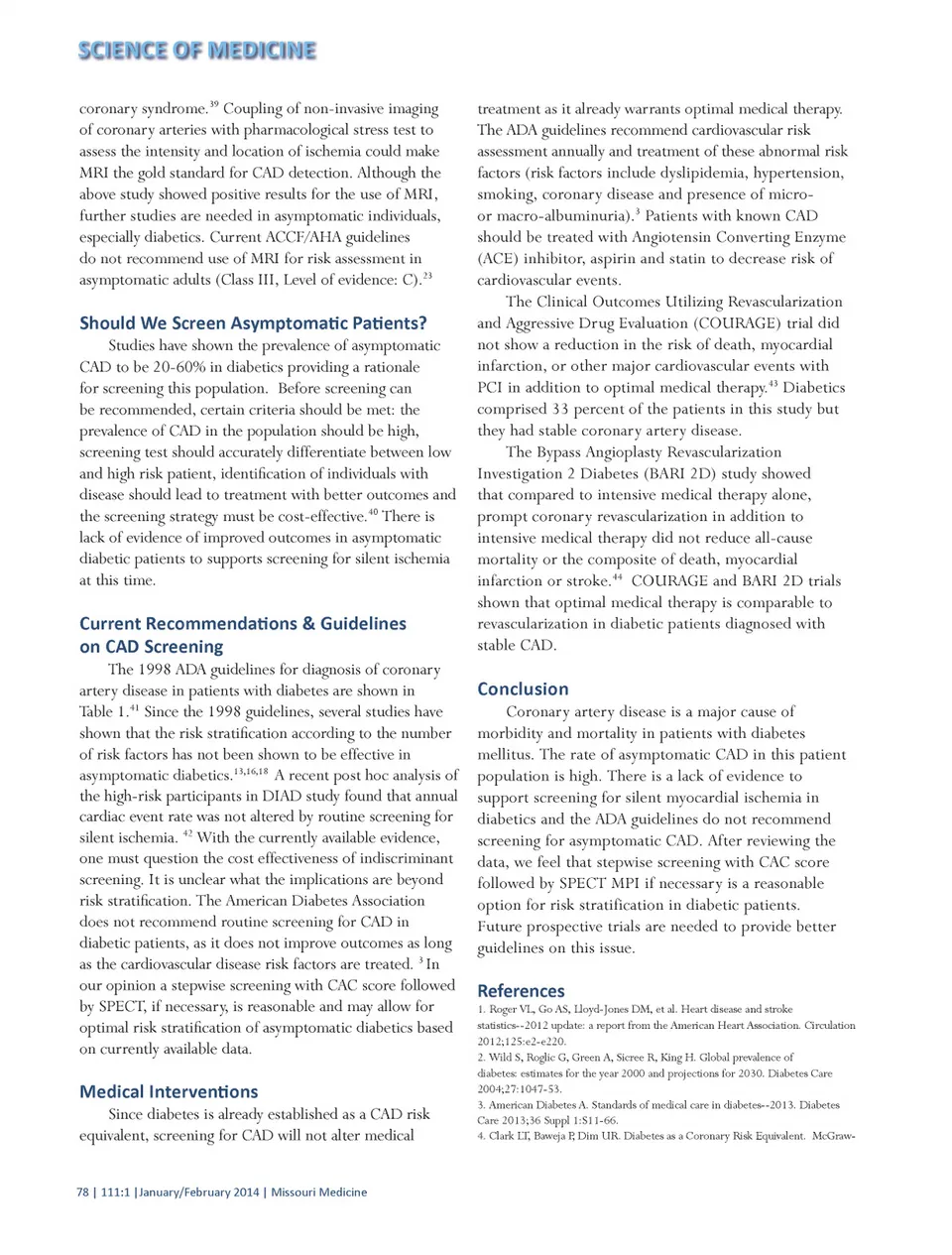 SCIENCE OF MEDICINE

coronary syndrome.$^{39}$ Coupling of non-invasive imaging of coronary arteries with pharmacological stress test to assess the intensity and location of ischemia could make MRI the gold standard for CAD detection. Although the above study showed positive results for the use of MRI, further studies are needed in asymptomatic individuals, especially diabetics. Current ACCF/AHA guidelines do not recommend use of MRI for risk assessment in asymptomatic adults (Class III, Level of evidence: C).$^{23}$

Should We Screen Asymptomatic Patients?

Studies have shown the prevalence of asymptomatic CAD to be 20-60% in diabetics providing a rationale for screening this population. Before screening can be recommended, certain criteria should be met: the prevalence of CAD in the population should be high, screening test should accurately differentiate between low and high risk patient, identification of individuals with disease should lead to treatment with better outcomes and the screening strategy must be cost-effective.$^{40}$ There is lack of evidence of improved outcomes in asymptomatic diabetic patients to supports screening for silent ischemia at this time.

Current Recommendations & Guidelines on CAD Screening

The 1998 ADA guidelines for diagnosis of coronary artery disease in patients with diabetes are shown in Table 1.$^{41}$ Since the 1998 guidelines, several studies have shown that the risk stratification according to the number of risk factors has not been shown to be effective in asymptomatic diabetics.$^{13,16,18}$ A recent post hoc analysis of the high-risk participants in DIAD study found that annual cardiac event rate was not altered by routine screening for silent ischemia. $^{42}$ With the currently available evidence, one must question the cost effectiveness of indiscriminant screening. It is unclear what the implications are beyond risk stratification. The American Diabetes Association does not recommend routine screening for CAD in diabetic patients, as it does not improve outcomes as long as the cardiovascular disease risk factors are treated. $^{3}$ In our opinion a stepwise screening with CAC score followed by SPECT, if necessary, is reasonable and may allow for optimal risk stratification of asymptomatic diabetics based on currently available data.

Medical Interventions

Since diabetes is already established as a CAD risk equivalent, screening for CAD will not alter medical treatment as it already warrants optimal medical therapy. The ADA guidelines recommend cardiovascular risk assessment annually and treatment of these abnormal risk factors (risk factors include dyslipidemia, hypertension, smoking, coronary disease and presence of micro- or macro-albuminuria).$^{3}$ Patients with known CAD should be treated with Angiotensin Converting Enzyme (ACE) inhibitor, aspirin and statin to decrease risk of cardiovascular events.

The Clinical Outcomes Utilizing Revascularization and Aggressive Drug Evaluation (COURAGE) trial did not show a reduction in the risk of death, myocardial infarction, or other major cardiovascular events with PCI in addition to optimal medical therapy.$^{43}$ Diabetics comprised 33 percent of the patients in this study but they had stable coronary artery disease.

The Bypass Angioplasty Revascularization Investigation 2 Diabetes (BARI 2D) study showed that compared to intensive medical therapy alone, prompt coronary revascularization in addition to intensive medical therapy did not reduce all-cause mortality or the composite of death, myocardial infarction or stroke.$^{44}$ COURAGE and BARI 2D trials shown that optimal medical therapy is comparable to revascularization in diabetic patients diagnosed with stable CAD.

Conclusion

Coronary artery disease is a major cause of morbidity and mortality in patients with diabetes mellitus. The rate of asymptomatic CAD in this patient population is high. There is a lack of evidence to support screening for silent myocardial ischemia in diabetics and the ADA guidelines do not recommend screening for asymptomatic CAD. After reviewing the data, we feel that stepwise screening with CAC score followed by SPECT MPI if necessary is a reasonable option for risk stratification in diabetic patients. Future prospective trials are needed to provide better guidelines on this issue.

References

1. Roger VL, Go AS, Lloyd-Jones DM, et al. Heart disease and stroke statistics--2012 update: a report from the American Heart Association. Circulation 2012;125:e2-e220.
2. Wild S, Roglic G, Green A, Sicree R, King H. Global prevalence of diabetes: estimates for the year 2000 and projections for 2030. Diabetes Care 2004;27:1047-53.
3. American Diabetes A. Standards of medical care in diabetes--2013. Diabetes Care 2013;36 Suppl 1:S11-66.
4. Clark LT, Baweja P, Dim UR. Diabetes as a Coronary Risk Equivalent. McGraw-

78 | 111:1 |January/February 2014 | Missouri Medicine